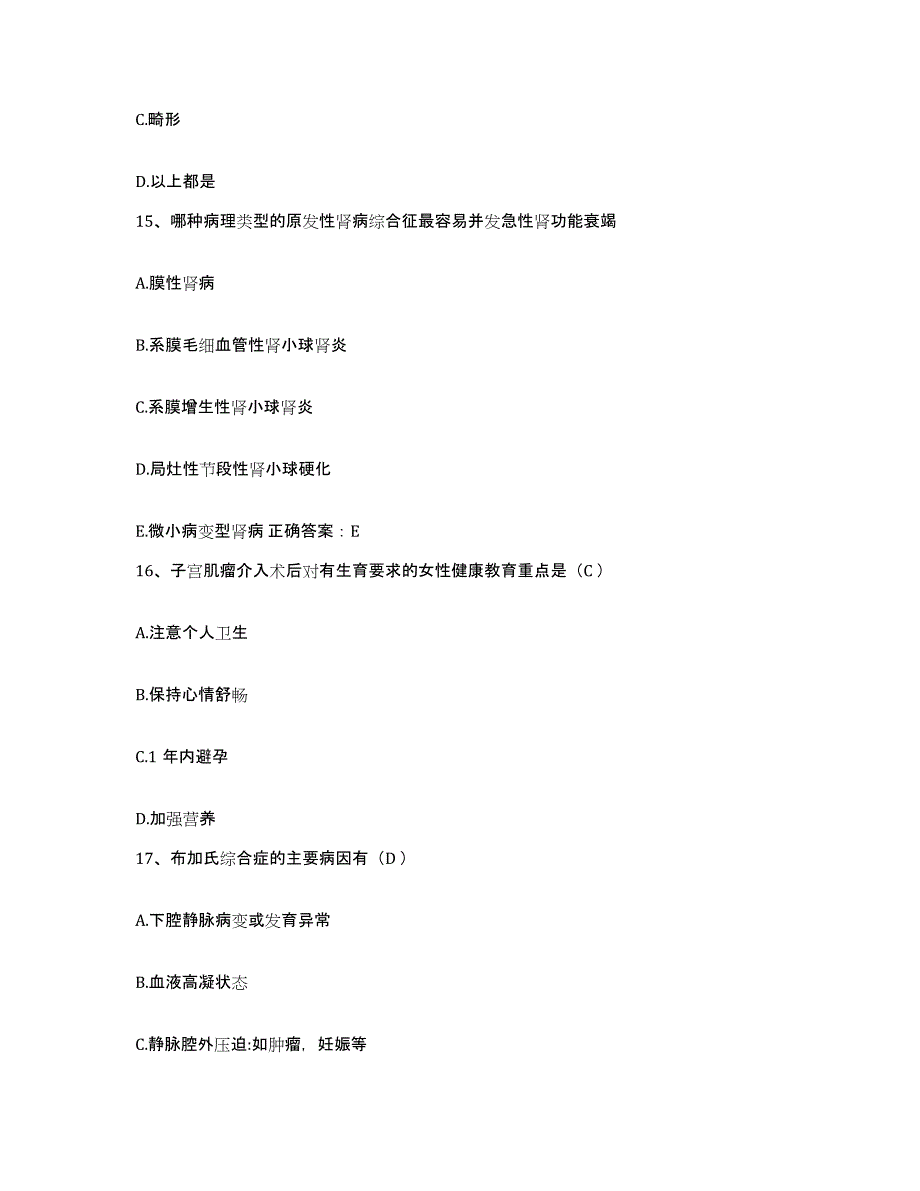 C.畸形

D.以上都是

15、哪种病理类型的原发性肾病综合征最容易并发急性肾功能衰竭

A.膜性肾病

B.系膜毛细血管性肾小球肾炎

C.系膜增生性肾小球肾炎

D.局灶性节段性肾小球硬化

E.微小病变型肾病 正确答案：E

16、子宫肌瘤介入术后对有生育要求的女性健康教育重点是（C）

A.注意个人卫生

B.保持心情舒畅

C.1 年内避孕

D.加强营养

17、布加氏综合症的主要病因有（D）

A.下腔静脉病变或发育异常

B.血液高凝状态

C.静脉腔外压迫:如肿瘤，妊娠等